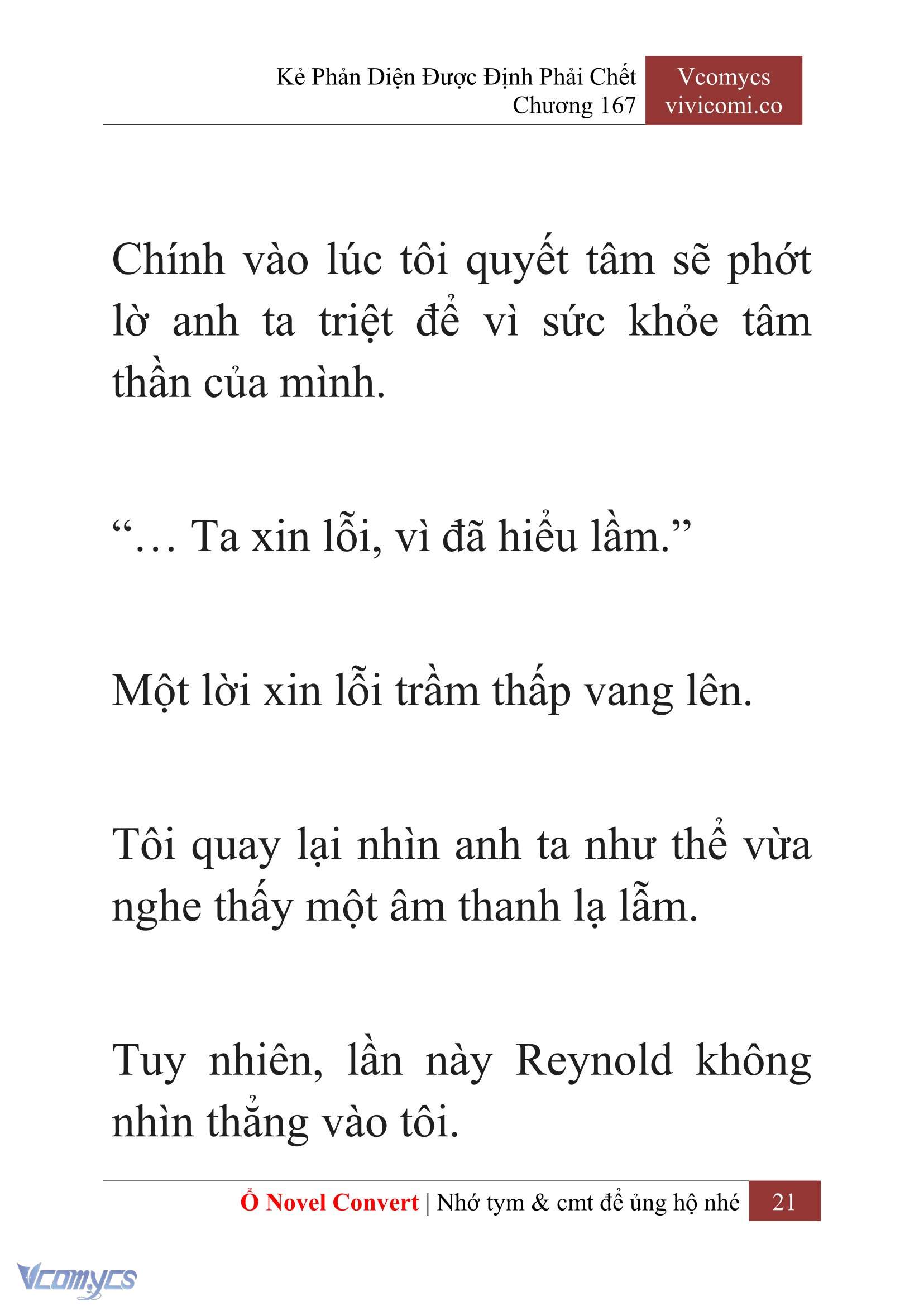 Kẻ Phản Diện Được Định Phải Chết
Chương 167

Vcomycs
vivicomi.co

Chính vào lúc tôi quyết tâm sẽ phớt lờ anh ta triệt để vì sức khỏe tâm thần của mình.

“… Ta xin lỗi, vì đã hiểu lầm.”

Một lời xin lỗi trầm thấp vang lên.

Tôi quay lại nhìn anh ta như thể vừa nghe thấy một âm thanh lạ lẫm.

Tuy nhiên, lần này Reynold không nhìn thẳng vào tôi.

Ổ Novel Convert | Nhớ tym & cmt để ủng hộ nhé 21

Vcomycs